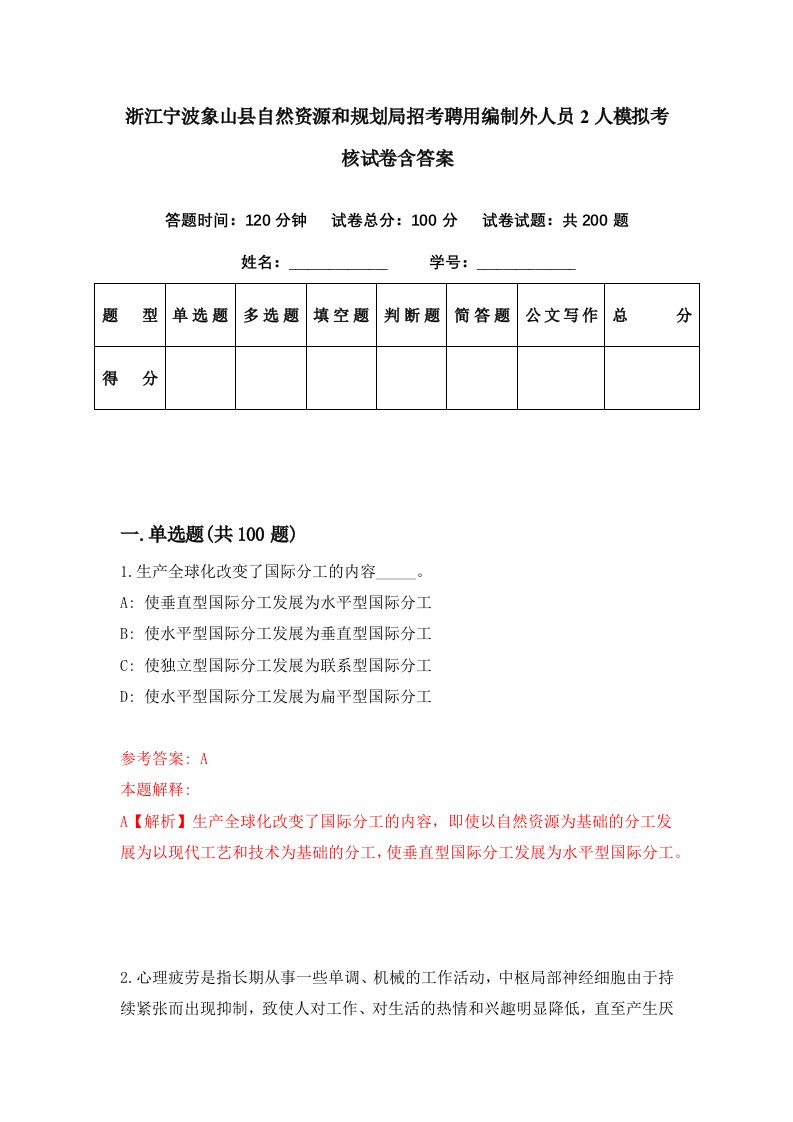 浙江宁波象山县自然资源和规划局招考聘用编制外人员 2 人模拟考核试卷含答案

答题时间：120 分钟　试卷总分：100 分　试卷试题：共 200 题

姓名：____________　学号：____________

| 题　型 | 单选题 | 多选题 | 填空题 | 判断题 | 简答题 | 公文写作 | 总　分 |
|---|---|---|---|---|---|---|---|
| 得　分 | | | | | | | |

一.单选题(共 100 题)

1.生产全球化改变了国际分工的内容_____。
A: 使垂直型国际分工发展为水平型国际分工
B: 使水平型国际分工发展为垂直型国际分工
C: 使独立型国际分工发展为联系型国际分工
D: 使水平型国际分工发展为扁平型国际分工

参考答案: A
本题解释:
A【解析】生产全球化改变了国际分工的内容，即使以自然资源为基础的分工发展为以现代工艺和技术为基础的分工，使垂直型国际分工发展为水平型国际分工。

2.心理疲劳是指长期从事一些单调、机械的工作活动，中枢局部神经细胞由于持续紧张而出现抑制，致使人对工作、对生活的热情和兴趣明显降低，直至产生厌